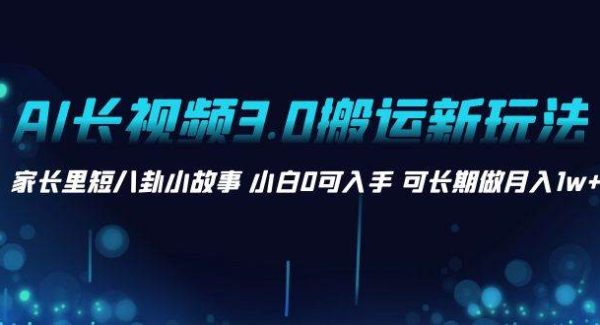 AI长视频3.0搬运新玩法

家长里短八卦小故事 小白0可入手 可长期做月入1w+